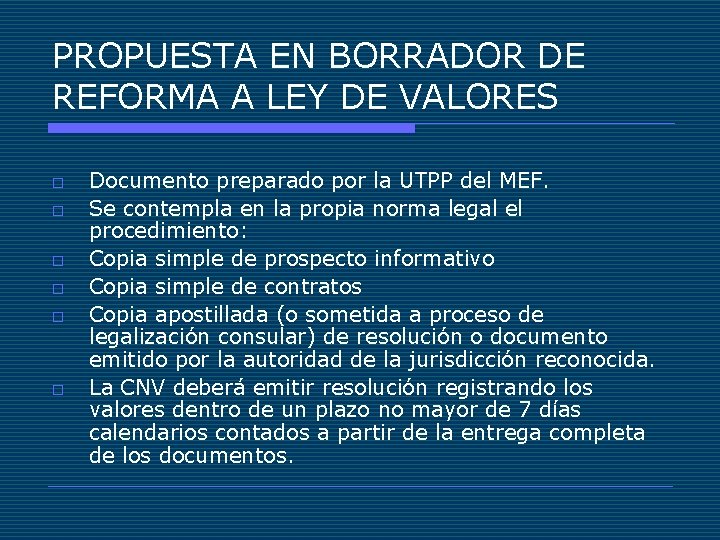 PROPUESTA EN BORRADOR DE REFORMA A LEY DE VALORES

Documento preparado por la UTPP del MEF.

Se contempla en la propia norma legal el procedimiento:

Copia simple de prospecto informativo

Copia simple de contratos

Copia apostillada (o sometida a proceso de legalización consular) de resolución o documento emitido por la autoridad de la jurisdicción reconocida.

La CNV deberá emitir resolución registrando los valores dentro de un plazo no mayor de 7 días calendarios contados a partir de la entrega completa de los documentos.